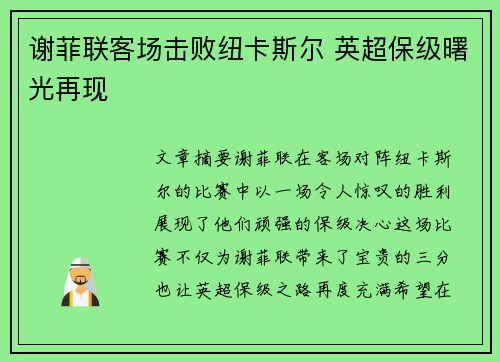 谢菲联客场击败纽卡斯尔 英超保级曙光再现

文章摘要谢菲联在客场对阵纽卡斯尔的比赛中以一场令人惊叹的胜利展现了他们顽强的保级决心这场比赛不仅为谢菲联带来了宝贵的三分也让英超保级之路再度充满希望在